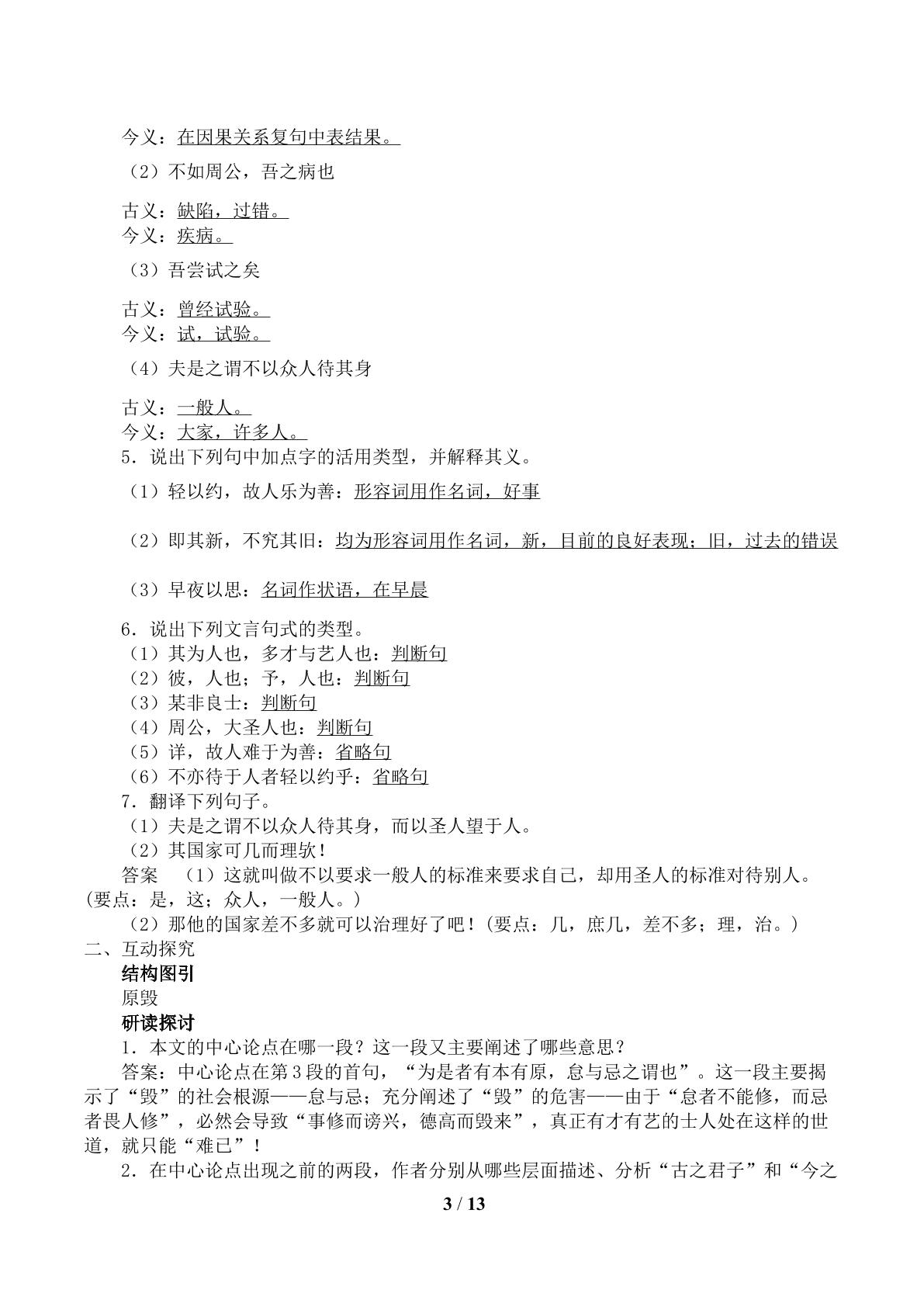 今义：在因果关系复句中表结果。

（2）不如周公，吾之病也

古义：缺陷，过错。
今义：疾病。

（3）吾尝试之矣

古义：曾经试验。
今义：试，试验。

（4）夫是之谓不以众人待其身

古义：一般人。
今义：大家，许多人。
5．说出下列句中加点字的活用类型，并解释其义。

（1）轻以约，故人乐为善：形容词用作名词，好事

（2）即其新，不究其旧：均为形容词用作名词，新，目前的良好表现；旧，过去的错误

（3）早夜以思：名词作状语，在早晨

6．说出下列文言句式的类型。
（1）其为人也，多才与艺人也：判断句
（2）彼，人也；予，人也：判断句
（3）某非良士：判断句
（4）周公，大圣人也：判断句
（5）详，故人难于为善：省略句
（6）不亦待于人者轻以约乎：省略句
7．翻译下列句子。
（1）夫是之谓不以众人待其身，而以圣人望于人。
（2）其国家可几而理欤！
答案 （1）这就叫做不以要求一般人的标准来要求自己，却用圣人的标准对待别人。(要点：是，这；众人，一般人。)
（2）那他的国家差不多就可以治理好了吧！(要点：几，庶几，差不多；理，治。)
二、互动探究
结构图引
原毁
研读探讨
1．本文的中心论点在哪一段？这一段又主要阐述了哪些意思？
答案：中心论点在第3段的首句，“为是者有本有原，怠与忌之谓也”。这一段主要揭示了“毁”的社会根源——怠与忌；充分阐述了“毁”的危害——由于“怠者不能修，而忌者畏人修”，必然会导致“事修而谤兴，德高而毁来”，真正有才有艺的士人处在这样的世道，就只能“难已”！
2．在中心论点出现之前的两段，作者分别从哪些层面描述、分析“古之君子”和“今之

3 / 13